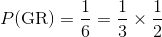 $P(\mathrm{GR}) = \frac{1}{6} = \frac{1}{3} \times \frac{1}{2}$